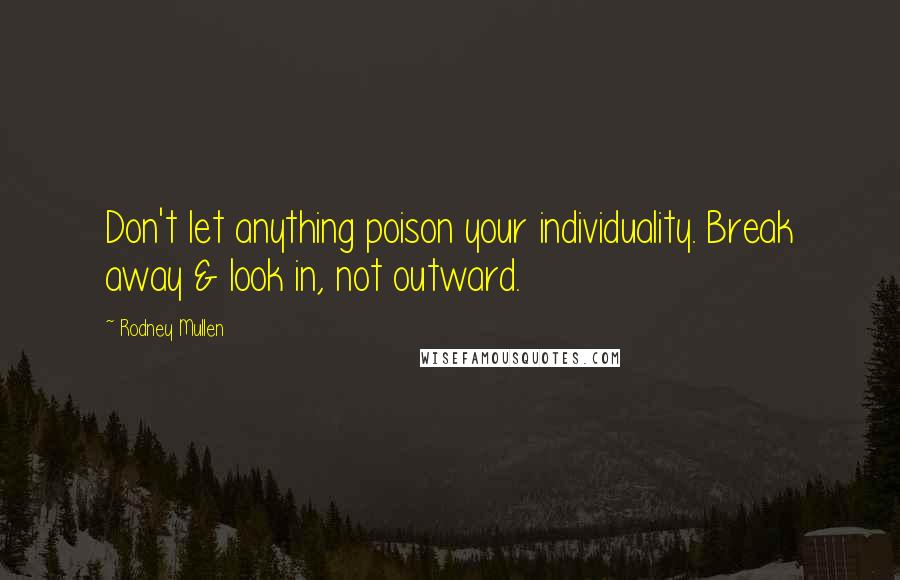 Don't let anything poison your individuality. Break away & look in, not outward.

~ Rodney Mullen

WISEFAMOUSQUOTES.COM